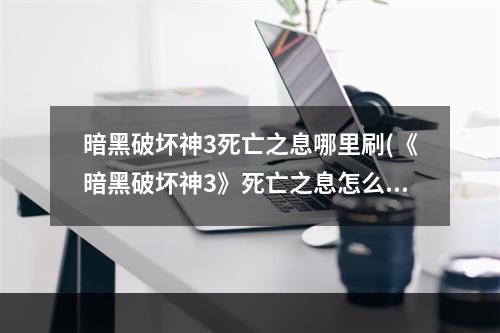 暗黑破坏神3死亡之息哪里刷(《暗黑破坏神3》死亡之息怎么...